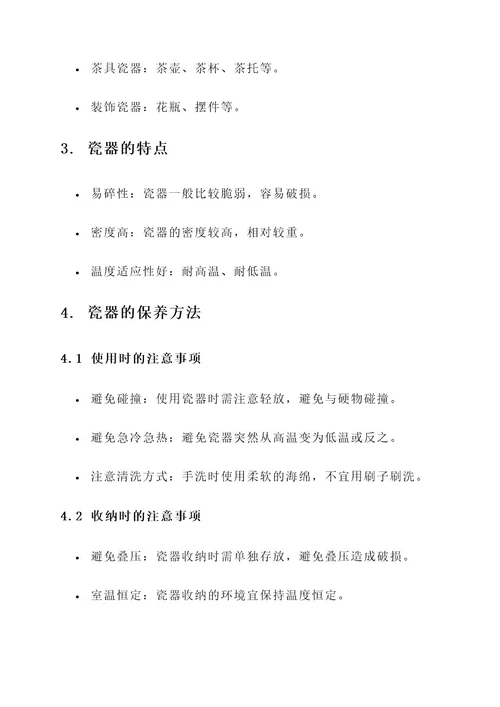 • 茶具瓷器：茶壶、茶杯、茶托等。

• 装饰瓷器：花瓶、摆件等。

3. 瓷器的特点

• 易碎性：瓷器一般比较脆弱，容易破损。

• 密度高：瓷器的密度较高，相对较重。

• 温度适应性好：耐高温、耐低温。

4. 瓷器的保养方法

4.1 使用时的注意事项

• 避免碰撞：使用瓷器时需注意轻放，避免与硬物碰撞。

• 避免急冷急热：避免瓷器突然从高温变为低温或反之。

• 注意清洗方式：手洗时使用柔软的海绵，不宜用刷子刷洗。

4.2 收纳时的注意事项

• 避免叠压：瓷器收纳时需单独存放，避免叠压造成破损。

• 室温恒定：瓷器收纳的环境宜保持温度恒定。